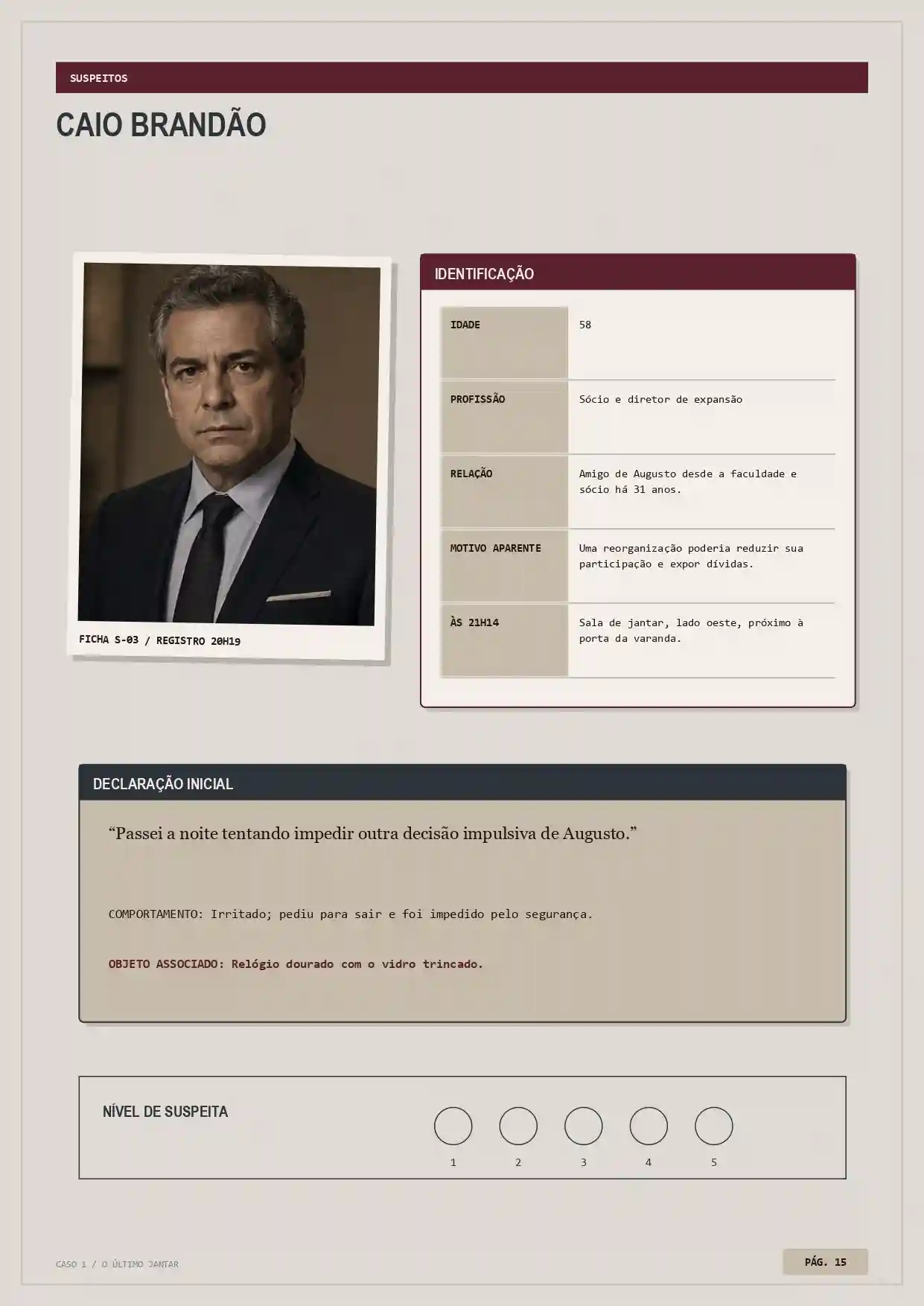 SUSPEITOS

CAIO BRANDÃO

FICHA S-03 / REGISTRO 20H19

IDENTIFICAÇÃO

| IDADE | 58 |
|---|---|
| PROFISSÃO | Sócio e diretor de expansão |
| RELAÇÃO | Amigo de Augusto desde a faculdade e sócio há 31 anos. |
| MOTIVO APARENTE | Uma reorganização poderia reduzir sua participação e expor dívidas. |
| ÀS 21H14 | Sala de jantar, lado oeste, próximo à porta da varanda. |

DECLARAÇÃO INICIAL

“Passei a noite tentando impedir outra decisão impulsiva de Augusto.”

COMPORTAMENTO: Irritado; pediu para sair e foi impedido pelo segurança.

OBJETO ASSOCIADO: Relógio dourado com o vidro trincado.

NÍVEL DE SUSPEITA

1 2 3 4 5

CASO 1 / O ÚLTIMO JANTAR

PÁG. 15